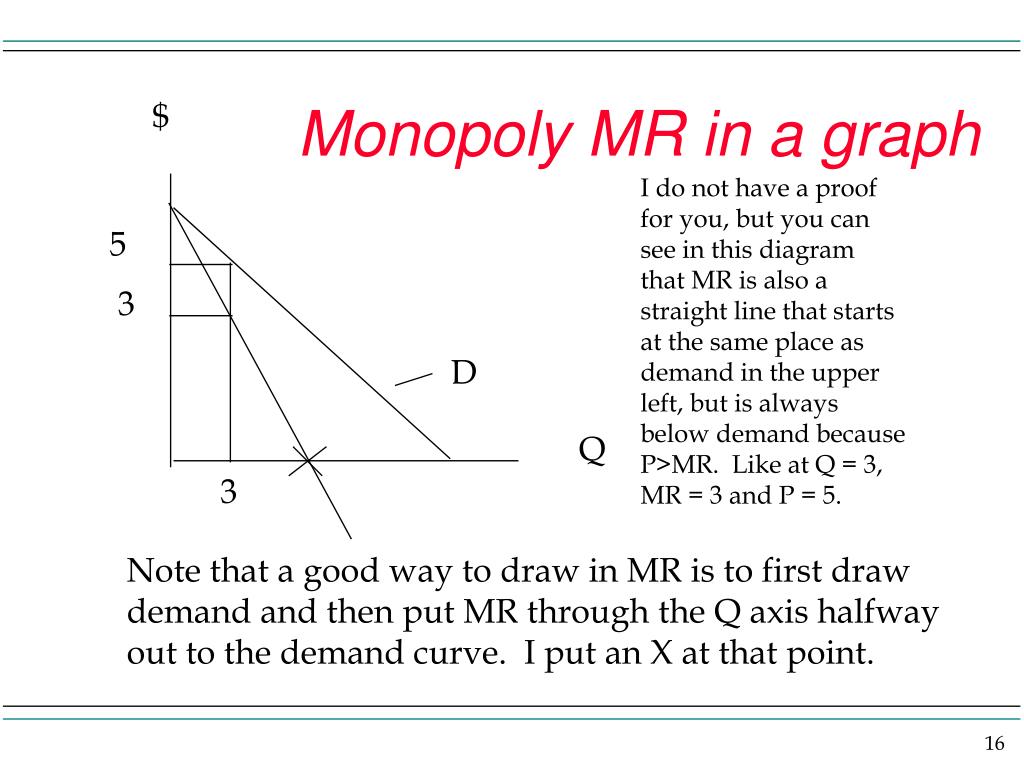 Monopoly MR in a graph

$

5

3

D

Q

3

I do not have a proof for you, but you can see in this diagram that MR is also a straight line that starts at the same place as demand in the upper left, but is always below demand because P>MR. Like at Q = 3, MR = 3 and P = 5.

Note that a good way to draw in MR is to first draw demand and then put MR through the Q axis halfway out to the demand curve. I put an X at that point.

16